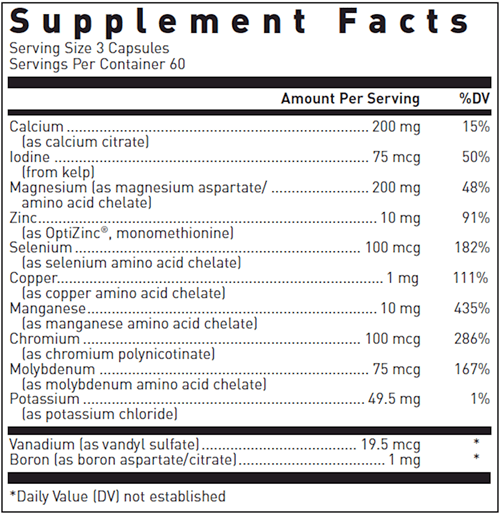 Supplement Facts
Serving Size 3 Capsules
Servings Per Container 60

| | Amount Per Serving | %DV |
|---|---|---|
| Calcium (as calcium citrate) | 200 mg | 15% |
| Iodine (from kelp) | 75 mcg | 50% |
| Magnesium (as magnesium aspartate/ amino acid chelate) | 200 mg | 48% |
| Zinc (as OptiZinc®, monomethionine) | 10 mg | 91% |
| Selenium (as selenium amino acid chelate) | 100 mcg | 182% |
| Copper (as copper amino acid chelate) | 1 mg | 111% |
| Manganese (as manganese amino acid chelate) | 10 mg | 435% |
| Chromium (as chromium polynicotinate) | 100 mcg | 286% |
| Molybdenum (as molybdenum amino acid chelate) | 75 mcg | 167% |
| Potassium (as potassium chloride) | 49.5 mg | 1% |
| Vanadium (as vandyl sulfate) | 19.5 mcg | * |
| Boron (as boron aspartate/citrate) | 1 mg | * |

*Daily Value (DV) not established